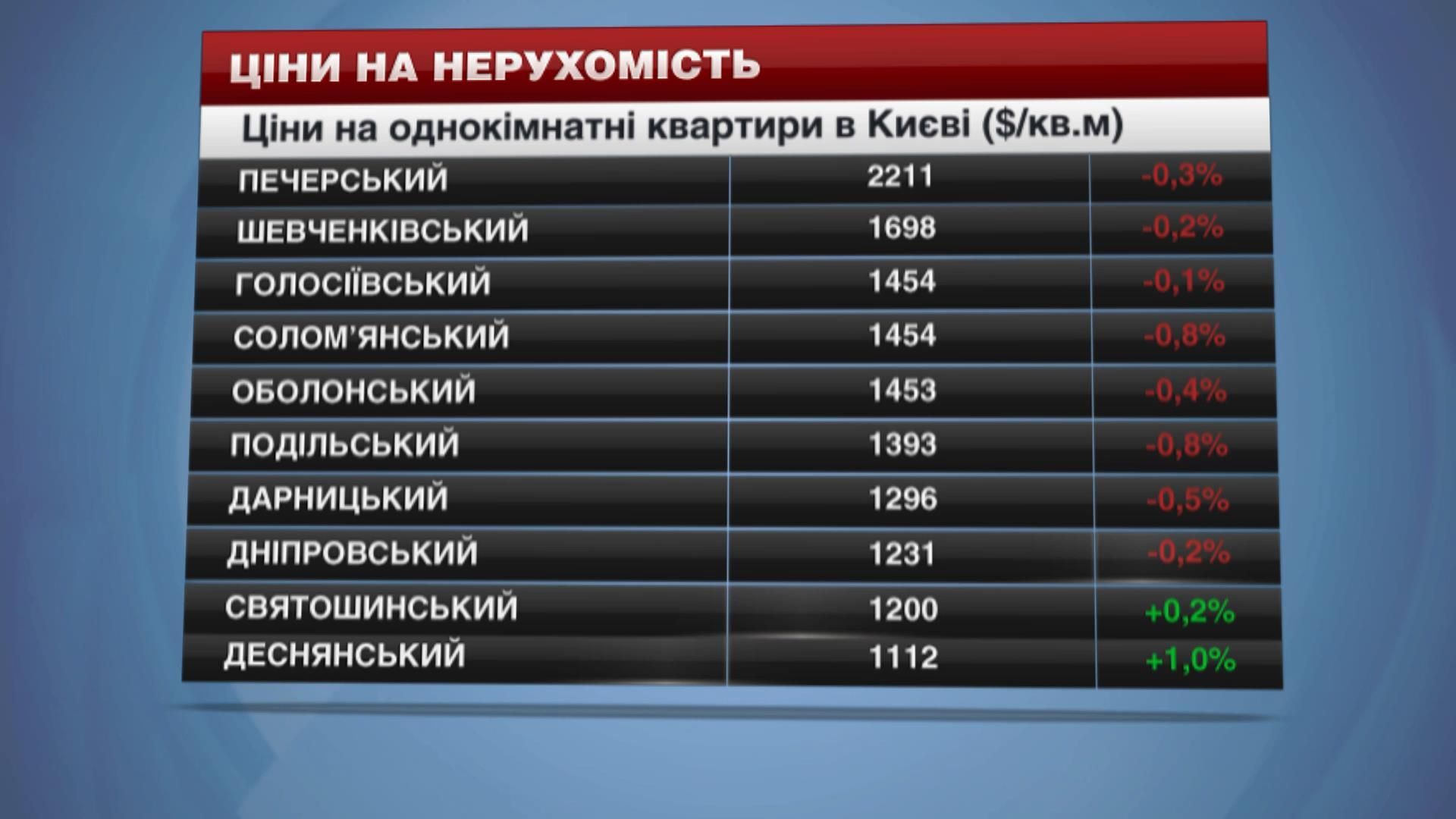 ЦІНИ НА НЕРУХОМІСТЬ

Ціни на однокімнатні квартири в Києві ($/кв.м)

| | | |
|---|---|---|
| ПЕЧЕРСЬКИЙ | 2211 | -0,3% |
| ШЕВЧЕНКІВСЬКИЙ | 1698 | -0,2% |
| ГОЛОСІЇВСЬКИЙ | 1454 | -0,1% |
| СОЛОМ'ЯНСЬКИЙ | 1454 | -0,8% |
| ОБОЛОНСЬКИЙ | 1453 | -0,4% |
| ПОДІЛЬСЬКИЙ | 1393 | -0,8% |
| ДАРНИЦЬКИЙ | 1296 | -0,5% |
| ДНІПРОВСЬКИЙ | 1231 | -0,2% |
| СВЯТОШИНСЬКИЙ | 1200 | +0,2% |
| ДЕСНЯНСЬКИЙ | 1112 | +1,0% |